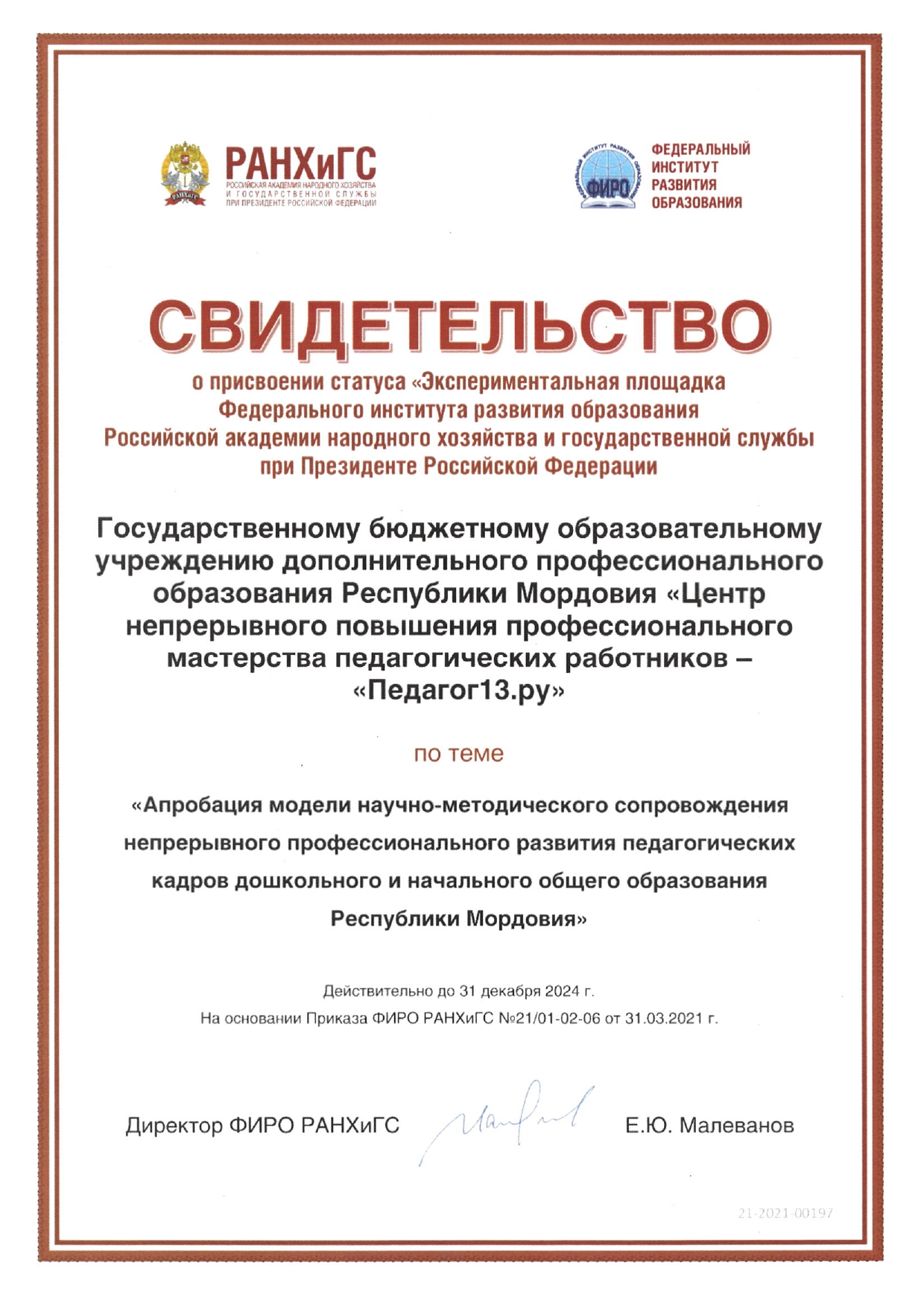 РАНХиГС
РОССИЙСКАЯ АКАДЕМИЯ НАРОДНОГО ХОЗЯЙСТВА И ГОСУДАРСТВЕННОЙ СЛУЖБЫ ПРИ ПРЕЗИДЕНТЕ РОССИЙСКОЙ ФЕДЕРАЦИИ

ФИРО
ФЕДЕРАЛЬНЫЙ ИНСТИТУТ РАЗВИТИЯ ОБРАЗОВАНИЯ

СВИДЕТЕЛЬСТВО

о присвоении статуса «Экспериментальная площадка Федерального института развития образования Российской академии народного хозяйства и государственной службы при Президенте Российской Федерации

Государственному бюджетному образовательному учреждению дополнительного профессионального образования Республики Мордовия «Центр непрерывного повышения профессионального мастерства педагогических работников – «Педагог13.ру»

по теме

«Апробация модели научно-методического сопровождения непрерывного профессионального развития педагогических кадров дошкольного и начального общего образования Республики Мордовия»

Действительно до 31 декабря 2024 г.
На основании Приказа ФИРО РАНХиГС №21/01-02-06 от 31.03.2021 г.

Директор ФИРО РАНХиГС Е.Ю. Малеванов

21-2021-00197